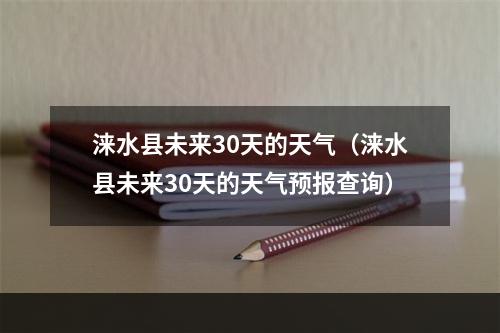 涞水县未来30天的天气（涞水县未来30天的天气预报查询）